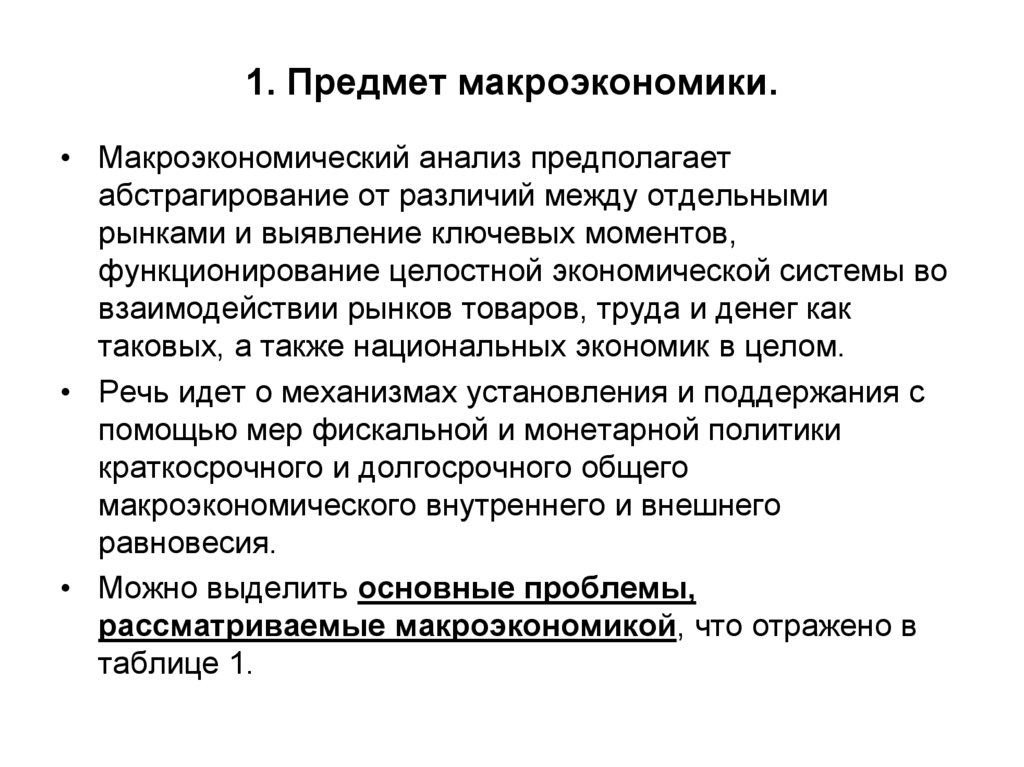 1. Предмет макроэкономики.

• Макроэкономический анализ предполагает абстрагирование от различий между отдельными рынками и выявление ключевых моментов, функционирование целостной экономической системы во взаимодействии рынков товаров, труда и денег как таковых, а также национальных экономик в целом.

• Речь идет о механизмах установления и поддержания с помощью мер фискальной и монетарной политики краткосрочного и долгосрочного общего макроэкономического внутреннего и внешнего равновесия.

• Можно выделить основные проблемы, рассматриваемые макроэкономикой, что отражено в таблице 1.